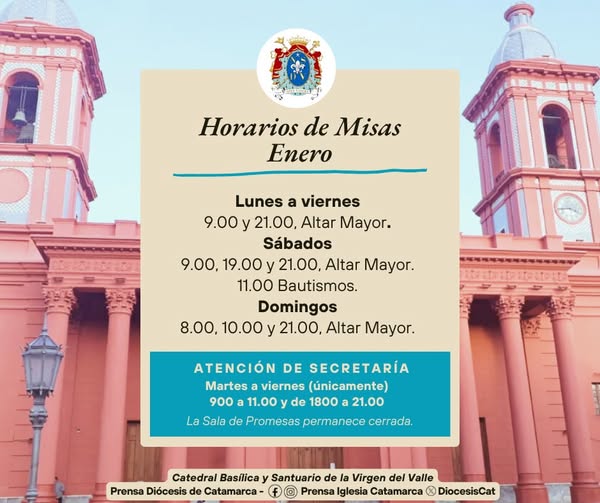 Horarios de Misas
Enero

Lunes a viernes
9.00 y 21.00, Altar Mayor.
Sábados
9.00, 19.00 y 21.00, Altar Mayor.
11.00 Bautismos.
Domingos
8.00, 10.00 y 21.00, Altar Mayor.

ATENCIÓN DE SECRETARÍA
Martes a viernes (únicamente)
900 a 11.00 y de 1800 a 21.00
La Sala de Promesas permanece cerrada.

Catedral Basílica y Santuario de la Virgen del Valle
Prensa Diócesis de Catamarca - Prensa Iglesia Catamarca DiocesisCat